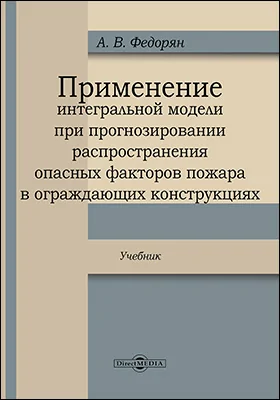 А. В. Федорян

Применение интегральной модели при прогнозировании распространения опасных факторов пожара в ограждающих конструкциях

Учебник

DirectMEDIA